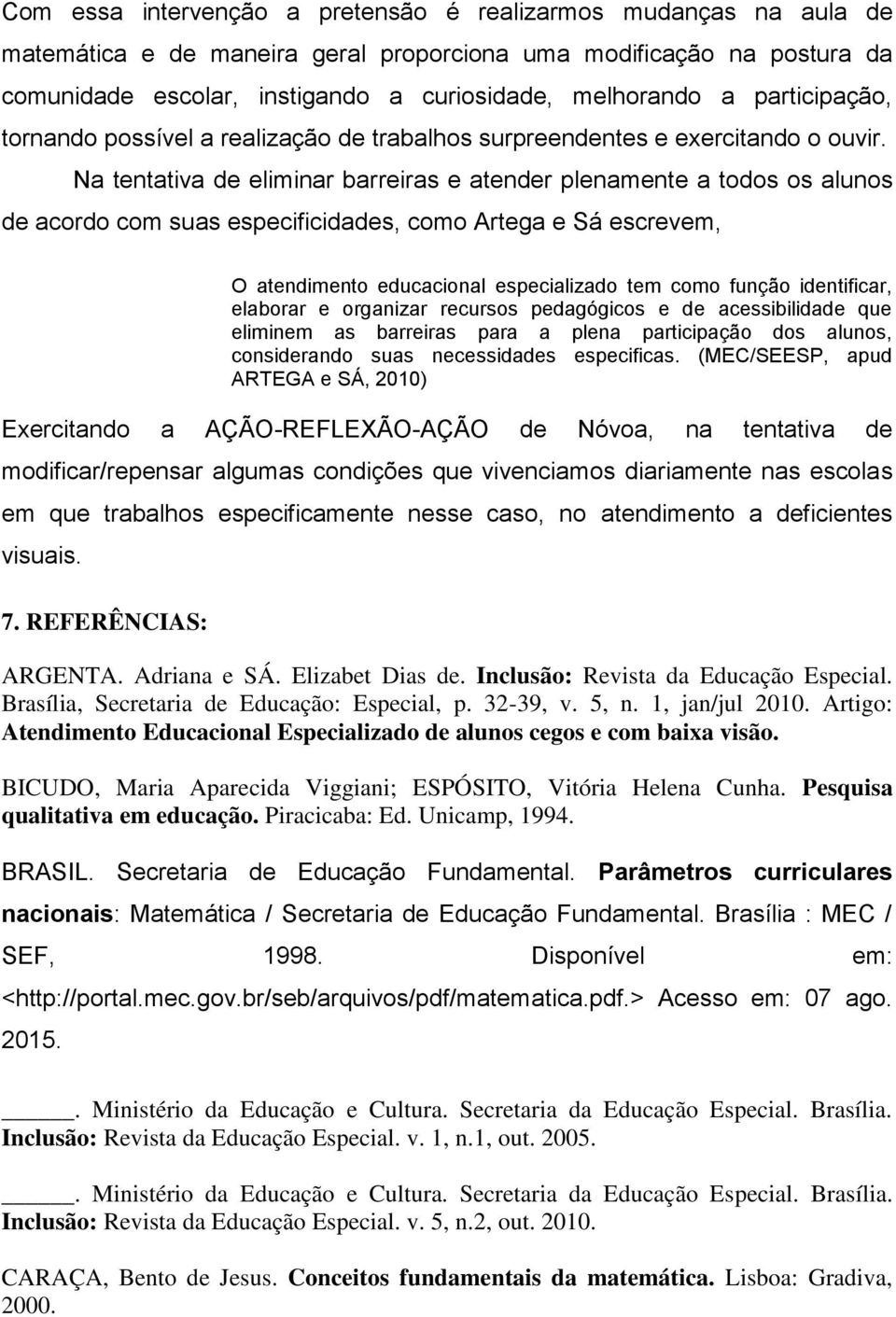 Com essa intervenção a pretensão é realizarmos mudanças na aula de matemática e de maneira geral proporciona uma modificação na postura da comunidade escolar, instigando a curiosidade, melhorando a participação, tornando possível a realização de trabalhos surpreendentes e exercitando o ouvir.

Na tentativa de eliminar barreiras e atender plenamente a todos os alunos de acordo com suas especificidades, como Artega e Sá escrevem,

O atendimento educacional especializado tem como função identificar, elaborar e organizar recursos pedagógicos e de acessibilidade que eliminem as barreiras para a plena participação dos alunos, considerando suas necessidades especificas. (MEC/SEESP, apud ARTEGA e SÁ, 2010)

Exercitando a AÇÃO-REFLEXÃO-AÇÃO de Nóvoa, na tentativa de modificar/repensar algumas condições que vivenciamos diariamente nas escolas em que trabalhos especificamente nesse caso, no atendimento a deficientes visuais.

7. REFERÊNCIAS:

ARGENTA. Adriana e SÁ. Elizabet Dias de. Inclusão: Revista da Educação Especial. Brasília, Secretaria de Educação: Especial, p. 32-39, v. 5, n. 1, jan/jul 2010. Artigo: Atendimento Educacional Especializado de alunos cegos e com baixa visão.

BICUDO, Maria Aparecida Viggiani; ESPÓSITO, Vitória Helena Cunha. Pesquisa qualitativa em educação. Piracicaba: Ed. Unicamp, 1994.

BRASIL. Secretaria de Educação Fundamental. Parâmetros curriculares nacionais: Matemática / Secretaria de Educação Fundamental. Brasília : MEC / SEF, 1998. Disponível em: <http://portal.mec.gov.br/seb/arquivos/pdf/matematica.pdf.> Acesso em: 07 ago. 2015.

_____. Ministério da Educação e Cultura. Secretaria da Educação Especial. Brasília. Inclusão: Revista da Educação Especial. v. 1, n.1, out. 2005.

_____. Ministério da Educação e Cultura. Secretaria da Educação Especial. Brasília. Inclusão: Revista da Educação Especial. v. 5, n.2, out. 2010.

CARAÇA, Bento de Jesus. Conceitos fundamentais da matemática. Lisboa: Gradiva, 2000.